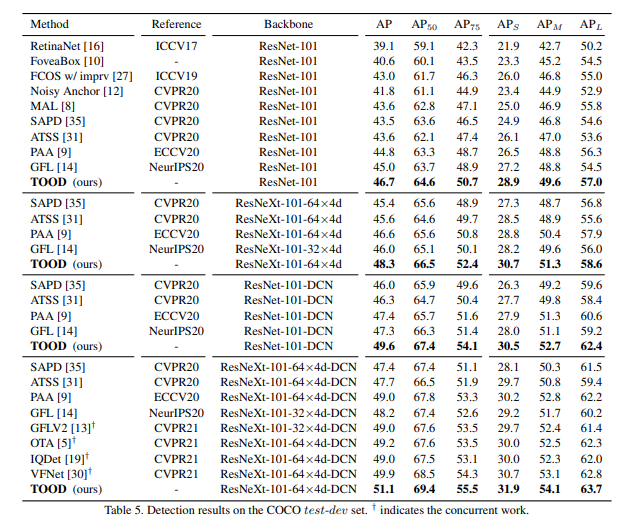 | Method | Reference | Backbone | AP | $AP_{50}$ | $AP_{75}$ | $AP_S$ | $AP_M$ | $AP_L$ |
|---|---|---|---|---|---|---|---|---|
| RetinaNet [16] | ICCV17 | ResNet-101 | 39.1 | 59.1 | 42.3 | 21.9 | 42.7 | 50.2 |
| FoveaBox [10] | - | ResNet-101 | 40.6 | 60.1 | 43.5 | 23.3 | 45.2 | 54.5 |
| FCOS w/ imprv [27] | ICCV19 | ResNet-101 | 43.0 | 61.7 | 46.3 | 26.0 | 46.8 | 55.0 |
| Noisy Anchor [12] | CVPR20 | ResNet-101 | 41.8 | 61.1 | 44.9 | 23.4 | 44.9 | 52.9 |
| MAL [8] | CVPR20 | ResNet-101 | 43.6 | 62.8 | 47.1 | 25.0 | 46.9 | 55.8 |
| SAPD [35] | CVPR20 | ResNet-101 | 43.5 | 63.6 | 46.5 | 24.9 | 46.8 | 54.6 |
| ATSS [31] | CVPR20 | ResNet-101 | 43.6 | 62.1 | 47.4 | 26.1 | 47.0 | 53.6 |
| PAA [9] | ECCV20 | ResNet-101 | 44.8 | 63.3 | 48.7 | 26.5 | 48.8 | 56.3 |
| GFL [14] | NeurIPS20 | ResNet-101 | 45.0 | 63.7 | 48.9 | 27.2 | 48.8 | 54.5 |
| TOOD (ours) | - | ResNet-101 | 46.7 | 64.6 | 50.7 | 28.9 | 49.6 | 57.0 |
| SAPD [35] | CVPR20 | ResNeXt-101-64×4d | 45.4 | 65.6 | 48.9 | 27.3 | 48.7 | 56.8 |
| ATSS [31] | CVPR20 | ResNeXt-101-64×4d | 45.6 | 64.6 | 49.7 | 28.5 | 48.9 | 55.6 |
| PAA [9] | ECCV20 | ResNeXt-101-64×4d | 46.6 | 65.6 | 50.8 | 28.8 | 50.4 | 57.9 |
| GFL [14] | NeurIPS20 | ResNeXt-101-32×4d | 46.0 | 65.1 | 50.1 | 28.2 | 49.6 | 56.0 |
| TOOD (ours) | - | ResNeXt-101-64×4d | 48.3 | 66.5 | 52.4 | 30.7 | 51.3 | 58.6 |
| SAPD [35] | CVPR20 | ResNet-101-DCN | 46.0 | 65.9 | 49.6 | 26.3 | 49.2 | 59.6 |
| ATSS [31] | CVPR20 | ResNet-101-DCN | 46.3 | 64.7 | 50.4 | 27.7 | 49.8 | 58.4 |
| PAA [9] | ECCV20 | ResNet-101-DCN | 47.4 | 65.7 | 51.6 | 27.9 | 51.3 | 60.6 |
| GFL [14] | NeurIPS20 | ResNet-101-DCN | 47.3 | 66.3 | 51.4 | 28.0 | 51.1 | 59.2 |
| TOOD (ours) | - | ResNet-101-DCN | 49.6 | 67.4 | 54.1 | 30.5 | 52.7 | 62.4 |
| SAPD [35] | CVPR20 | ResNeXt-101-64×4d-DCN | 47.4 | 67.4 | 51.1 | 28.1 | 50.3 | 61.5 |
| ATSS [31] | CVPR20 | ResNeXt-101-64×4d-DCN | 47.7 | 66.5 | 51.9 | 29.7 | 50.8 | 59.4 |
| PAA [9] | ECCV20 | ResNeXt-101-64×4d-DCN | 49.0 | 67.8 | 53.3 | 30.2 | 52.8 | 62.2 |
| GFL [14] | NeurIPS20 | ResNeXt-101-32×4d-DCN | 48.2 | 67.4 | 52.6 | 29.2 | 51.7 | 60.2 |
| GFLV2 [13]$^{†}$ | CVPR21 | ResNeXt-101-32×4d-DCN | 49.0 | 67.6 | 53.5 | 29.7 | 52.4 | 61.4 |
| OTA [5]$^{†}$ | CVPR21 | ResNeXt-101-64×4d-DCN | 49.2 | 67.6 | 53.5 | 30.0 | 52.5 | 62.3 |
| IQDet [19]$^{†}$ | CVPR21 | ResNeXt-101-64×4d-DCN | 49.0 | 67.5 | 53.1 | 30.0 | 52.3 | 62.0 |
| VFNet [30]$^{†}$ | CVPR21 | ResNeXt-101-64×4d-DCN | 49.9 | 68.5 | 54.3 | 30.7 | 53.1 | 62.8 |
| TOOD (ours) | - | ResNeXt-101-64×4d-DCN | 51.1 | 69.4 | 55.5 | 31.9 | 54.1 | 63.7 |

Table 5. Detection results on the COCO test-dev set. $^{†}$ indicates the concurrent work.